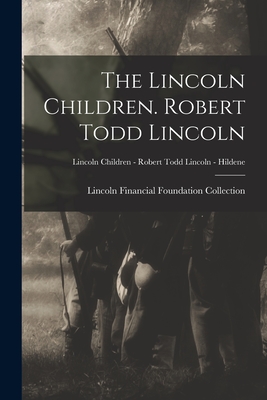 The Lincoln Children. Robert Todd Lincoln

Lincoln Children - Robert Todd Lincoln - Hildene

Lincoln Financial Foundation Collection